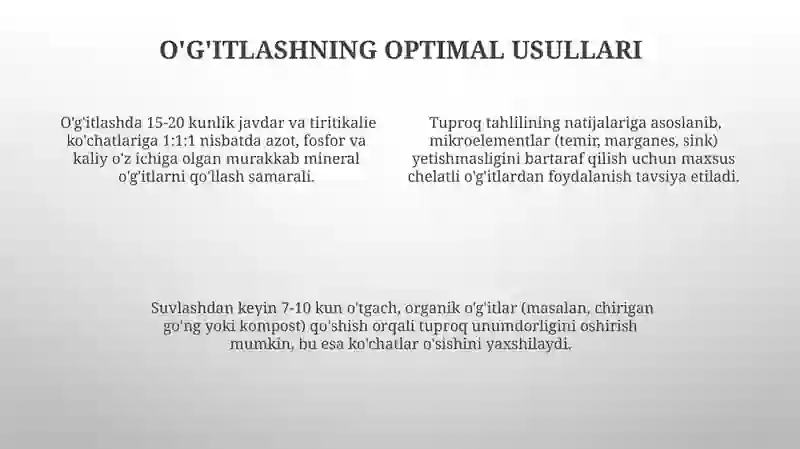 O'G'ITLASHNING OPTIMAL USULLARI

O'g'itlashda 15-20 kunlik javdar va tiritikalie ko'chatlariga 1:1:1 nisbatda azot, fosfor va kaliy o'z ichiga olgan murakkab mineral o'g'itlarni qo'llash samarali.

Tuproq tahlilining natijalariga asoslanib, mikroelementlar (temir, marganes, sink) yetishmasligini bartaraf qilish uchun maxsus chelatli o'g'itlardan foydalanish tavsiya etiladi.

Suvlashdan keyin 7-10 kun o'tgach, organik o'g'itlar (masalan, chirigan go'ng yoki kompost) qo'shish orqali tuproq unumdorligini oshirish mumkin, bu esa ko'chatlar o'sishini yaxshilaydi.